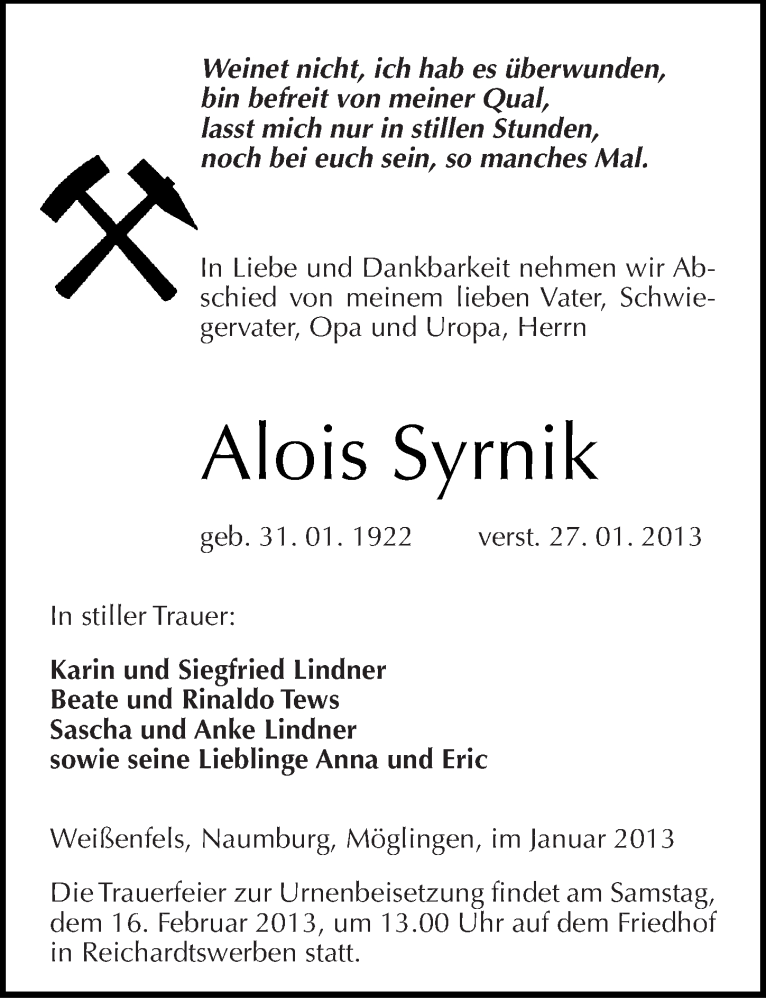 Weinet nicht, ich hab es überwunden,
bin befreit von meiner Qual,
lasst mich nur in stillen Stunden,
noch bei euch sein, so manches Mal.

In Liebe und Dankbarkeit nehmen wir Abschied von meinem lieben Vater, Schwiegervater, Opa und Uropa, Herrn

Alois Syrnik

geb. 31. 01. 1922 verst. 27. 01. 2013

In stiller Trauer:

Karin und Siegfried Lindner
Beate und Rinaldo Tews
Sascha und Anke Lindner
sowie seine Lieblinge Anna und Eric

Weißenfels, Naumburg, Möglingen, im Januar 2013

Die Trauerfeier zur Urnenbeisetzung findet am Samstag, dem 16. Februar 2013, um 13.00 Uhr auf dem Friedhof in Reichardtswerben statt.